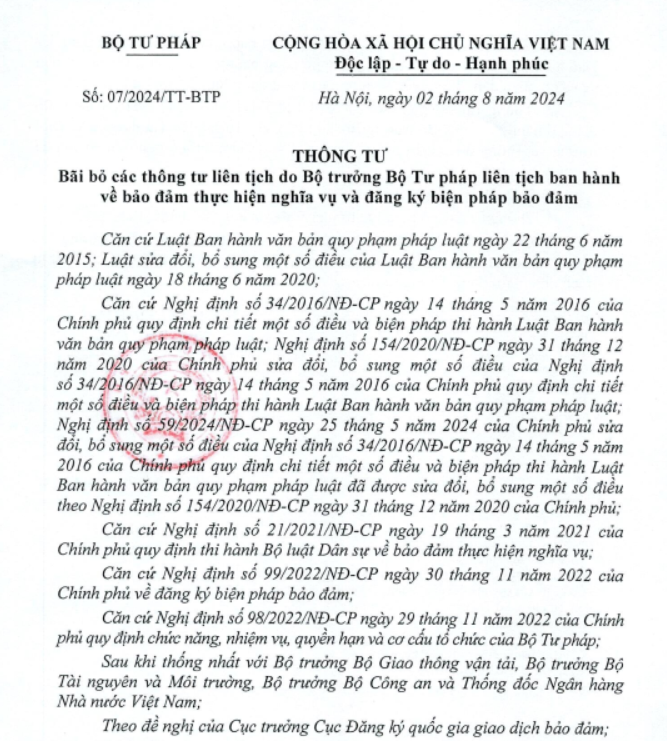 BỘ TƯ PHÁP

CỘNG HÒA XÃ HỘI CHỦ NGHĨA VIỆT NAM
Độc lập - Tự do - Hạnh phúc

Số: 07/2024/TT-BTP

Hà Nội, ngày 02 tháng 8 năm 2024

THÔNG TƯ
Bãi bỏ các thông tư liên tịch do Bộ trưởng Bộ Tư pháp liên tịch ban hành về bảo đảm thực hiện nghĩa vụ và đăng ký biện pháp bảo đảm

Căn cứ Luật Ban hành văn bản quy phạm pháp luật ngày 22 tháng 6 năm 2015; Luật sửa đổi, bổ sung một số điều của Luật Ban hành văn bản quy phạm pháp luật ngày 18 tháng 6 năm 2020;

Căn cứ Nghị định số 34/2016/NĐ-CP ngày 14 tháng 5 năm 2016 của Chính phủ quy định chi tiết một số điều và biện pháp thi hành Luật Ban hành văn bản quy phạm pháp luật; Nghị định số 154/2020/NĐ-CP ngày 31 tháng 12 năm 2020 của Chính phủ sửa đổi, bổ sung một số điều của Nghị định số 34/2016/NĐ-CP ngày 14 tháng 5 năm 2016 của Chính phủ quy định chi tiết một số điều và biện pháp thi hành Luật Ban hành văn bản quy phạm pháp luật; Nghị định số 59/2024/NĐ-CP ngày 25 tháng 5 năm 2024 của Chính phủ sửa đổi, bổ sung một số điều của Nghị định số 34/2016/NĐ-CP ngày 14 tháng 5 năm 2016 của Chính phủ quy định chi tiết một số điều và biện pháp thi hành Luật Ban hành văn bản quy phạm pháp luật đã được sửa đổi, bổ sung một số điều theo Nghị định số 154/2020/NĐ-CP ngày 31 tháng 12 năm 2020 của Chính phủ;

Căn cứ Nghị định số 21/2021/NĐ-CP ngày 19 tháng 3 năm 2021 của Chính phủ quy định thi hành Bộ luật Dân sự về bảo đảm thực hiện nghĩa vụ;

Căn cứ Nghị định số 99/2022/NĐ-CP ngày 30 tháng 11 năm 2022 của Chính phủ về đăng ký biện pháp bảo đảm;

Căn cứ Nghị định số 98/2022/NĐ-CP ngày 29 tháng 11 năm 2022 của Chính phủ quy định chức năng, nhiệm vụ, quyền hạn và cơ cấu tổ chức của Bộ Tư pháp;

Sau khi thống nhất với Bộ trưởng Bộ Giao thông vận tải, Bộ trưởng Bộ Tài nguyên và Môi trường, Bộ trưởng Bộ Công an và Thống đốc Ngân hàng Nhà nước Việt Nam;

Theo đề nghị của Cục trưởng Cục Đăng ký quốc gia giao dịch bảo đảm;